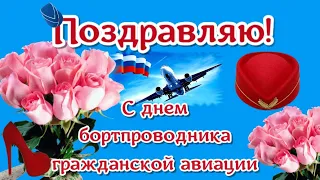 Поздравляю!

С днем бортпроводника гражданской авиации